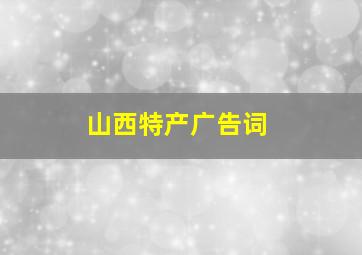 山西特产广告词